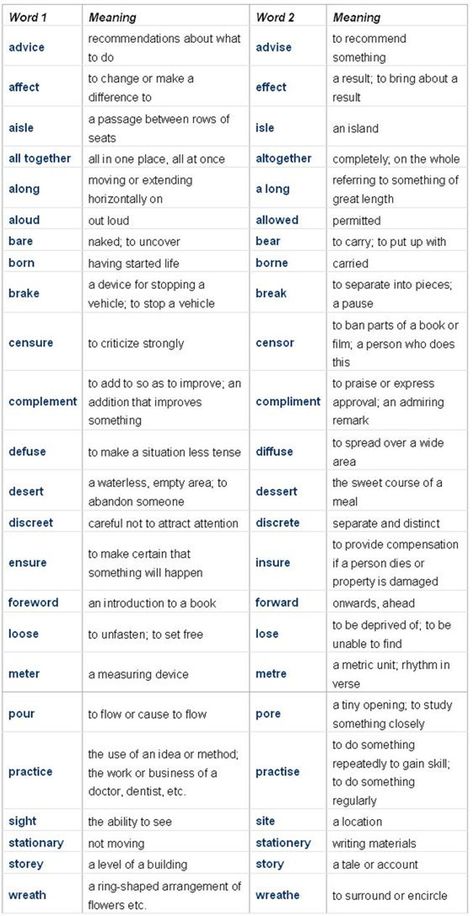 | Word 1 | Meaning | Word 2 | Meaning |
|---|---|---|---|
| advice | recommendations about what to do | advise | to recommend something |
| affect | to change or make a difference to | effect | a result; to bring about a result |
| aisle | a passage between rows of seats | isle | an island |
| all together | all in one place, all at once | altogether | completely; on the whole |
| along | moving or extending horizontally on | a long | referring to something of great length |
| aloud | out loud | allowed | permitted |
| bare | naked; to uncover | bear | to carry; to put up with |
| born | having started life | borne | carried |
| brake | a device for stopping a vehicle; to stop a vehicle | break | to separate into pieces; a pause |
| censure | to criticize strongly | censor | to ban parts of a book or film; a person who does this |
| complement | to add to so as to improve; an addition that improves something | compliment | to praise or express approval; an admiring remark |
| defuse | to make a situation less tense | diffuse | to spread over a wide area |
| desert | a waterless, empty area; to abandon someone | dessert | the sweet course of a meal |
| discreet | careful not to attract attention | discrete | separate and distinct |
| ensure | to make certain that something will happen | insure | to provide compensation if a person dies or property is damaged |
| foreword | an introduction to a book | forward | onwards, ahead |
| loose | to unfasten; to set free | lose | to be deprived of; to be unable to find |
| meter | a measuring device | metre | a metric unit; rhythm in verse |
| pour | to flow or cause to flow | pore | a tiny opening; to study something closely |
| practice | the use of an idea or method; the work or business of a doctor, dentist, etc. | practise | to do something repeatedly to gain skill; to do something regularly |
| sight | the ability to see | site | a location |
| stationary | not moving | stationery | writing materials |
| storey | a level of a building | story | a tale or account |
| wreath | a ring-shaped arrangement of flowers etc. | wreathe | to surround or encircle |